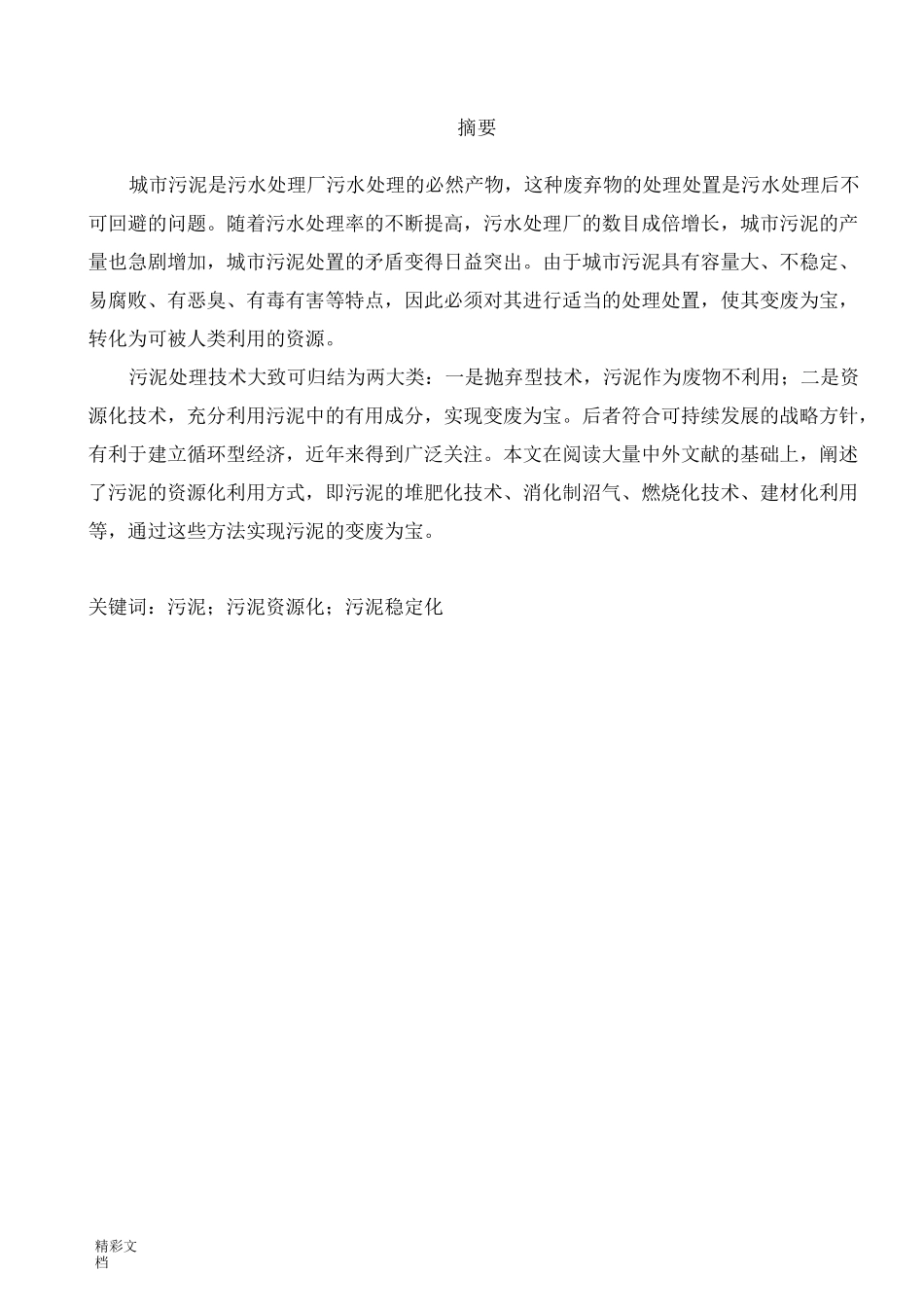 摘要

城市污泥是污水处理厂污水处理的必然产物，这种废弃物的处理处置是污水处理后不可回避的问题。随着污水处理率的不断提高，污水处理厂的数目成倍增长，城市污泥的产量也急剧增加，城市污泥处置的矛盾变得日益突出。由于城市污泥具有容量大、不稳定、易腐败、有恶臭、有毒有害等特点，因此必须对其进行适当的处理处置，使其变废为宝，转化为可被人类利用的资源。

污泥处理技术大致可归结为两大类：一是抛弃型技术，污泥作为废物不利用；二是资源化技术，充分利用污泥中的有用成分，实现变废为宝。后者符合可持续发展的战略方针，有利于建立循环型经济，近年来得到广泛关注。本文在阅读大量中外文献的基础上，阐述了污泥的资源化利用方式，即污泥的堆肥化技术、消化制沼气、燃烧化技术、建材化利用等，通过这些方法实现污泥的变废为宝。

关键词：污泥；污泥资源化；污泥稳定化

精彩文档